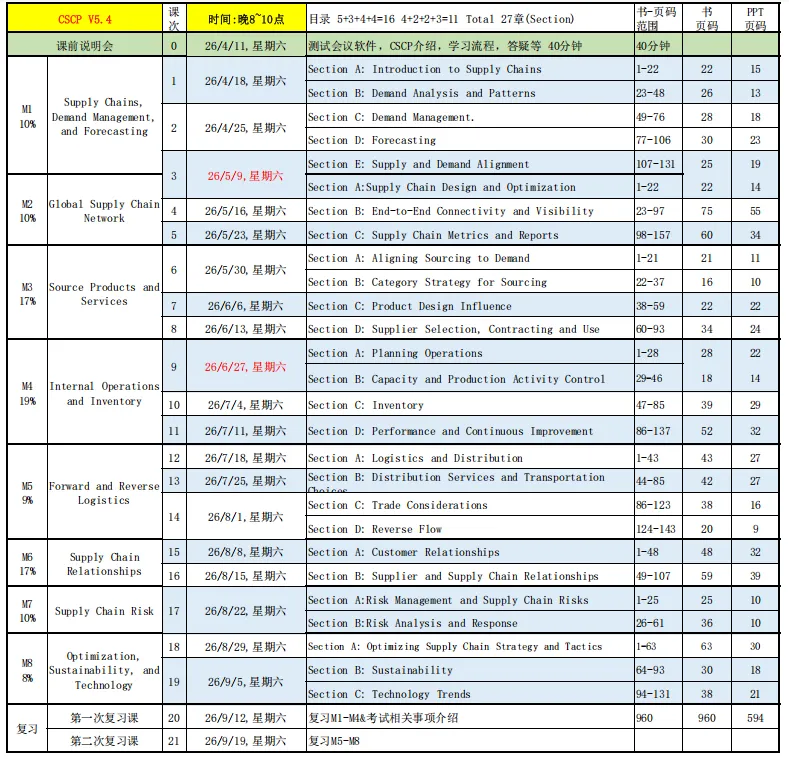 | CSCP V5.4 | | 课次 | 时间：晚8~10点 | 目录 5+3+4+4=16 4+2+2+3=11 Total 27章(Section) | 书-页码范围 | 书页码 | PPT页码 |
|---|---|---|---|---|---|---|---|
| 课前说明会 | | 0 | 26/4/11，星期六 | 测试会议软件，CSCP介绍，学习流程，答疑等 40分钟 | 40分钟 | | |
| M1 10% | Supply Chains, Demand Management, and Forecasting | 1 | 26/4/18，星期六 | Section A: Introduction to Supply Chains | 1-22 | 22 | 15 |
| | | | | Section B: Demand Analysis and Patterns | 23-48 | 26 | 13 |
| | | 2 | 26/4/25，星期六 | Section C: Demand Management. | 49-76 | 28 | 18 |
| | | | | Section D: Forecasting | 77-106 | 30 | 23 |
| | | 3 | 26/5/9，星期六 | Section E: Supply and Demand Alignment | 107-131 | 25 | 19 |
| M2 10% | Global Supply Chain Network | | | Section A:Supply Chain Design and Optimization | 1-22 | 22 | 14 |
| | | 4 | 26/5/16，星期六 | Section B: End-to-End Connectivity and Visibility | 23-97 | 75 | 55 |
| | | 5 | 26/5/23，星期六 | Section C: Supply Chain Metrics and Reports | 98-157 | 60 | 34 |
| M3 17% | Source Products and Services | 6 | 26/5/30，星期六 | Section A: Aligning Sourcing to Demand | 1-21 | 21 | 11 |
| | | | | Section B: Category Strategy for Sourcing | 22-37 | 16 | 10 |
| | | 7 | 26/6/6，星期六 | Section C: Product Design Influence | 38-59 | 22 | 22 |
| | | 8 | 26/6/13，星期六 | Section D: Supplier Selection, Contracting and Use | 60-93 | 34 | 24 |
| M4 19% | Internal Operations and Inventory | 9 | 26/6/27，星期六 | Section A: Planning Operations | 1-28 | 28 | 22 |
| | | | | Section B: Capacity and Production Activity Control | 29-46 | 18 | 14 |
| | | 10 | 26/7/4，星期六 | Section C: Inventory | 47-85 | 39 | 29 |
| | | 11 | 26/7/11，星期六 | Section D: Performance and Continuous Improvement | 86-137 | 52 | 32 |
| M5 9% | Forward and Reverse Logistics | 12 | 26/7/18，星期六 | Section A: Logistics and Distribution | 1-43 | 43 | 27 |
| | | 13 | 26/7/25，星期六 | Section B: Distribution Services and Transportation Choices | 44-85 | 42 | 27 |
| | | 14 | 26/8/1，星期六 | Section C: Trade Considerations | 86-123 | 38 | 16 |
| | | | | Section D: Reverse Flow | 124-143 | 20 | 9 |
| M6 17% | Supply Chain Relationships | 15 | 26/8/8，星期六 | Section A: Customer Relationships | 1-48 | 48 | 32 |
| | | 16 | 26/8/15，星期六 | Section B: Supplier and Supply Chain Relationships | 49-107 | 59 | 39 |
| M7 10% | Supply Chain Risk | 17 | 26/8/22，星期六 | Section A:Risk Management and Supply Chain Risks | 1-25 | 25 | 10 |
| | | | | Section B:Risk Analysis and Response | 26-61 | 36 | 10 |
| M8 8% | Optimization, Sustainability, and Technology | 18 | 26/8/29，星期六 | Section A: Optimizing Supply Chain Strategy and Tactics | 1-63 | 63 | 30 |
| | | 19 | 26/9/5，星期六 | Section B: Sustainability | 64-93 | 30 | 18 |
| | | | | Section C: Technology Trends | 94-131 | 38 | 21 |
| 复习 | 第一次复习课 | 20 | 26/9/12，星期六 | 复习M1-M4&考试相关事项介绍 | 960 | 960 | 594 |
| | 第二次复习课 | 21 | 26/9/19，星期六 | 复习M5-M8 | | | |